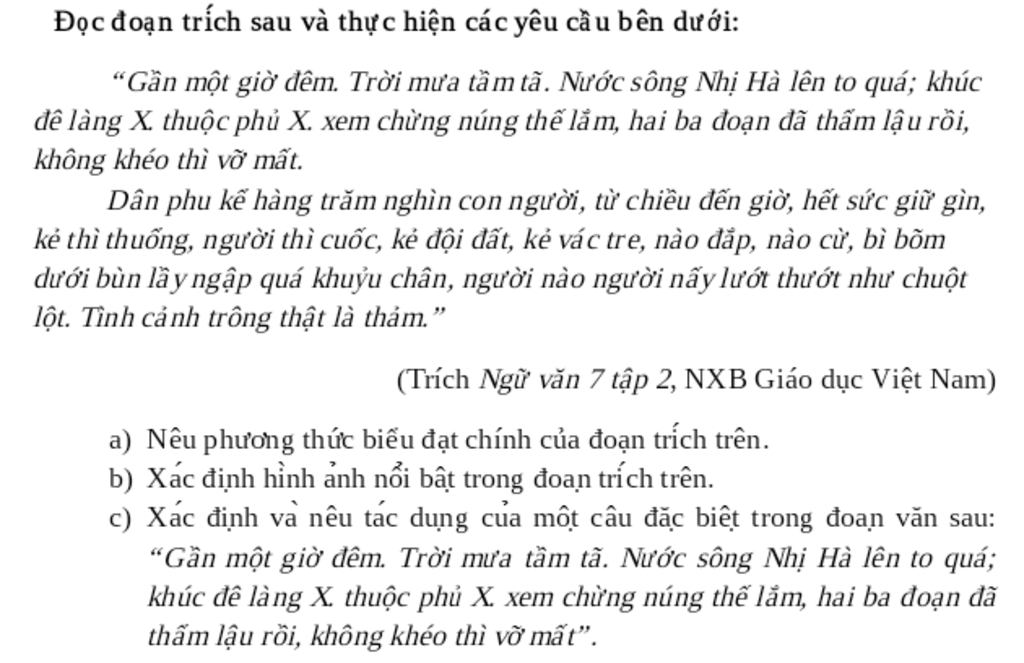 Đọc đoạn trích sau và thực hiện các yêu cầu bên dưới:

“Gần một giờ đêm. Trời mưa tầm tã. Nước sông Nhị Hà lên to quá; khúc đê làng X. thuộc phủ X. xem chừng núng thế lắm, hai ba đoạn đã thẩm lậu rồi, không khéo thì vỡ mất.

Dân phu kể hàng trăm nghìn con người, từ chiều đến giờ, hết sức giữ gìn, kẻ thì thuổng, người thì cuốc, kẻ đội đất, kẻ vác tre, nào đắp, nào cừ, bì bõm dưới bùn lầy ngập quá khuỷu chân, người nào người nấy lướt thướt như chuột lột. Tình cảnh trông thật là thảm.”

(Trích Ngữ văn 7 tập 2, NXB Giáo dục Việt Nam)

a) Nêu phương thức biểu đạt chính của đoạn trích trên.
b) Xác định hình ảnh nổi bật trong đoạn trích trên.
c) Xác định và nêu tác dụng của một câu đặc biệt trong đoạn văn sau: “Gần một giờ đêm. Trời mưa tầm tã. Nước sông Nhị Hà lên to quá; khúc đê làng X. thuộc phủ X. xem chừng núng thế lắm, hai ba đoạn đã thẩm lậu rồi, không khéo thì vỡ mất”.